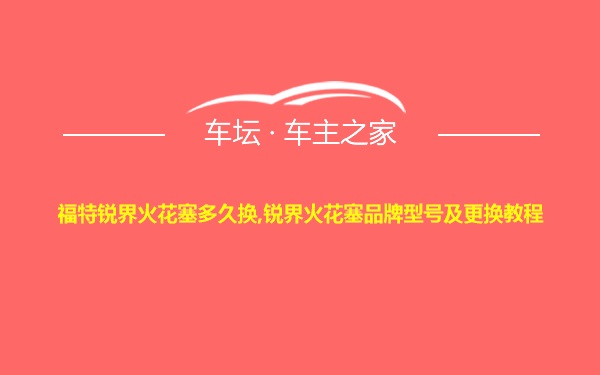 车坛 · 车主之家

福特锐界火花塞多久换,锐界火花塞品牌型号及更换教程